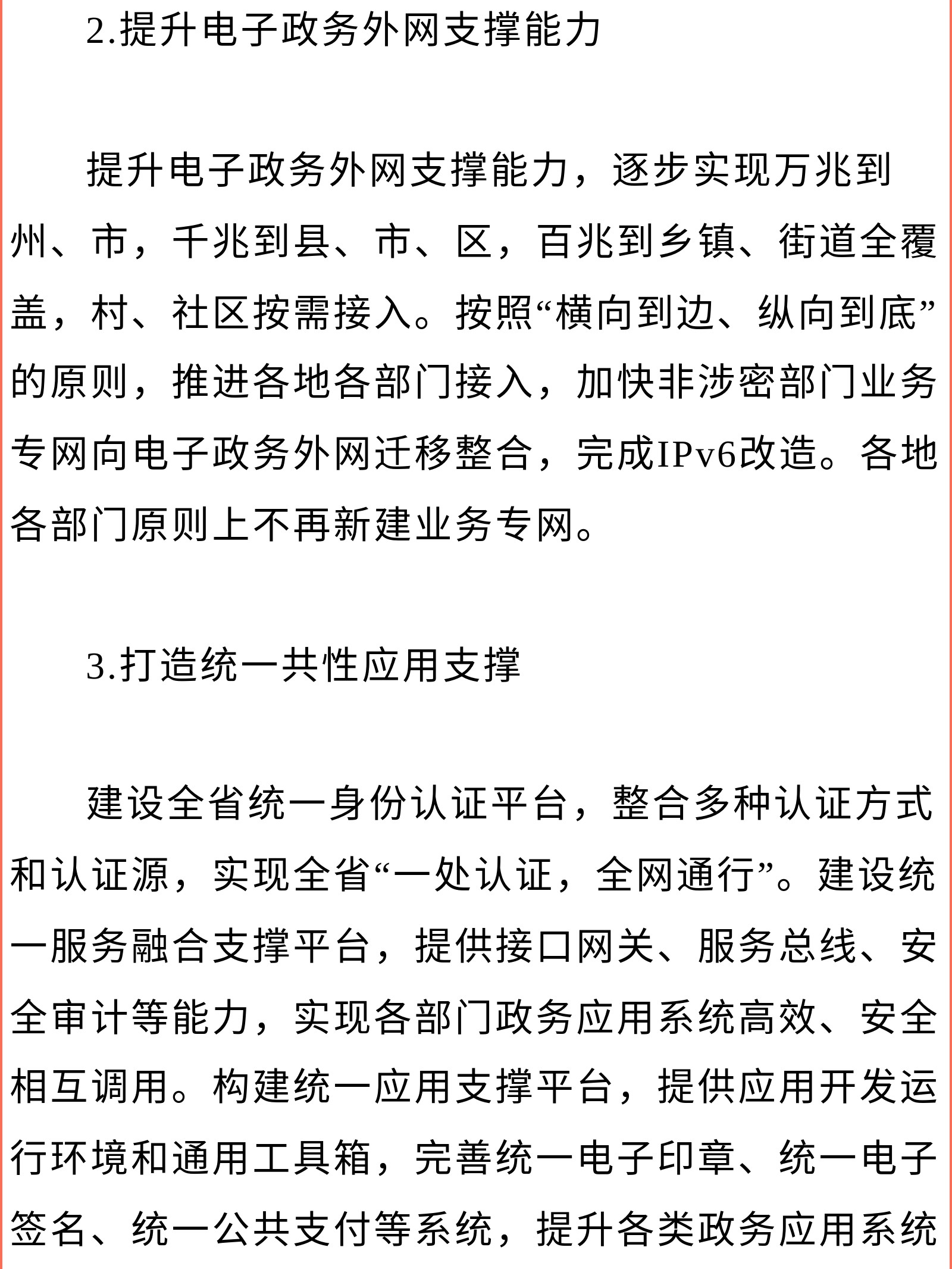 2.提升电子政务外网支撑能力

提升电子政务外网支撑能力，逐步实现万兆到州、市，千兆到县、市、区，百兆到乡镇、街道全覆盖，村、社区按需接入。按照“横向到边、纵向到底”的原则，推进各地各部门接入，加快非涉密部门业务专网向电子政务外网迁移整合，完成IPv6改造。各地各部门原则上不再新建业务专网。

3.打造统一共性应用支撑

建设全省统一身份认证平台，整合多种认证方式和认证源，实现全省“一处认证，全网通行”。建设统一服务融合支撑平台，提供接口网关、服务总线、安全审计等能力，实现各部门政务应用系统高效、安全相互调用。构建统一应用支撑平台，提供应用开发运行环境和通用工具箱，完善统一电子印章、统一电子签名、统一公共支付等系统，提升各类政务应用系统